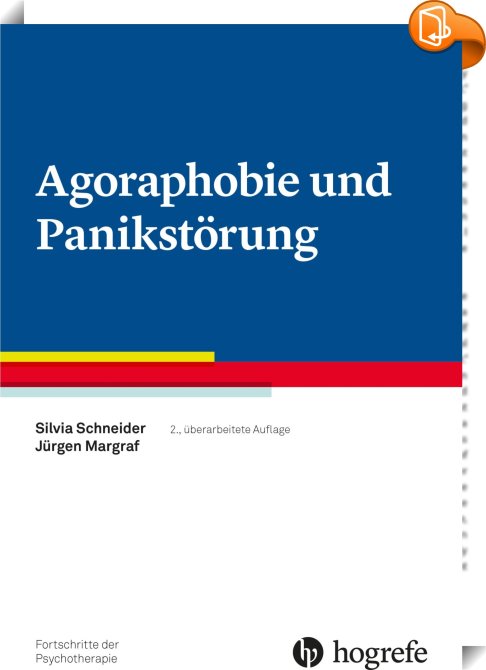 Agoraphobie und Panikstörung

Silvia Schneider
Jürgen Margraf

2., überarbeitete Auflage

Fortschritte der Psychotherapie

hogrefe